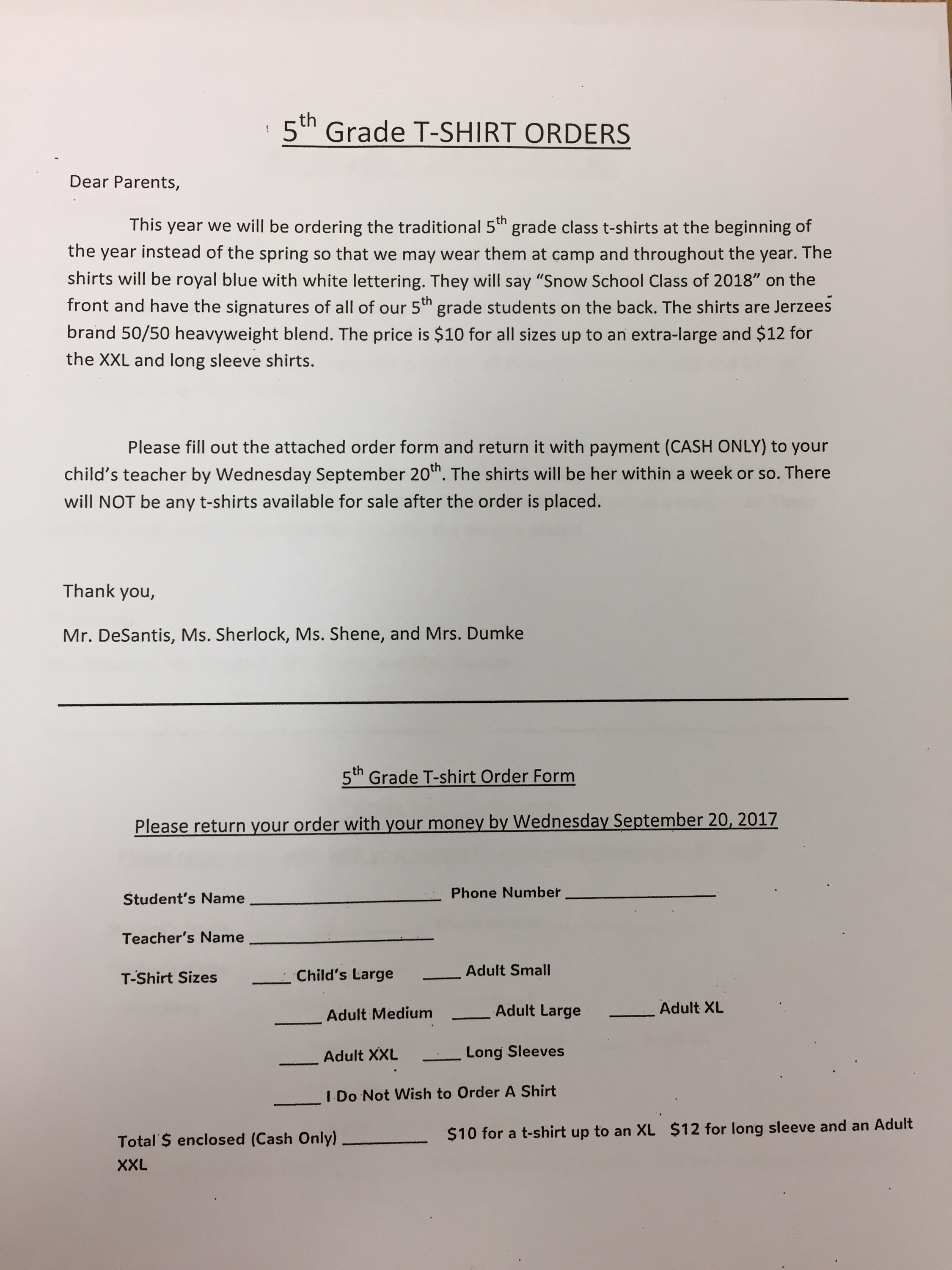 5th Grade T-SHIRT ORDERS

Dear Parents,

This year we will be ordering the traditional 5th grade class t-shirts at the beginning of the year instead of the spring so that we may wear them at camp and throughout the year. The shirts will be royal blue with white lettering. They will say "Snow School Class of 2018" on the front and have the signatures of all of our 5th grade students on the back. The shirts are Jerzees brand 50/50 heavyweight blend. The price is $10 for all sizes up to an extra-large and $12 for the XXL and long sleeve shirts.

Please fill out the attached order form and return it with payment (CASH ONLY) to your child's teacher by Wednesday September 20th. The shirts will be her within a week or so. There will NOT be any t-shirts available for sale after the order is placed.

Thank you,

Mr. DeSantis, Ms. Sherlock, Ms. Shene, and Mrs. Dumke

5th Grade T-shirt Order Form

Please return your order with your money by Wednesday September 20, 2017

Student's Name ____ Phone Number ____

Teacher's Name ____

T-Shirt Sizes ____ Child's Large ____ Adult Small

____ Adult Medium ____ Adult Large ____ Adult XL

____ Adult XXL ____ Long Sleeves

____ I Do Not Wish to Order A Shirt

Total $ enclosed (Cash Only) ____ $10 for a t-shirt up to an XL $12 for long sleeve and an Adult XXL